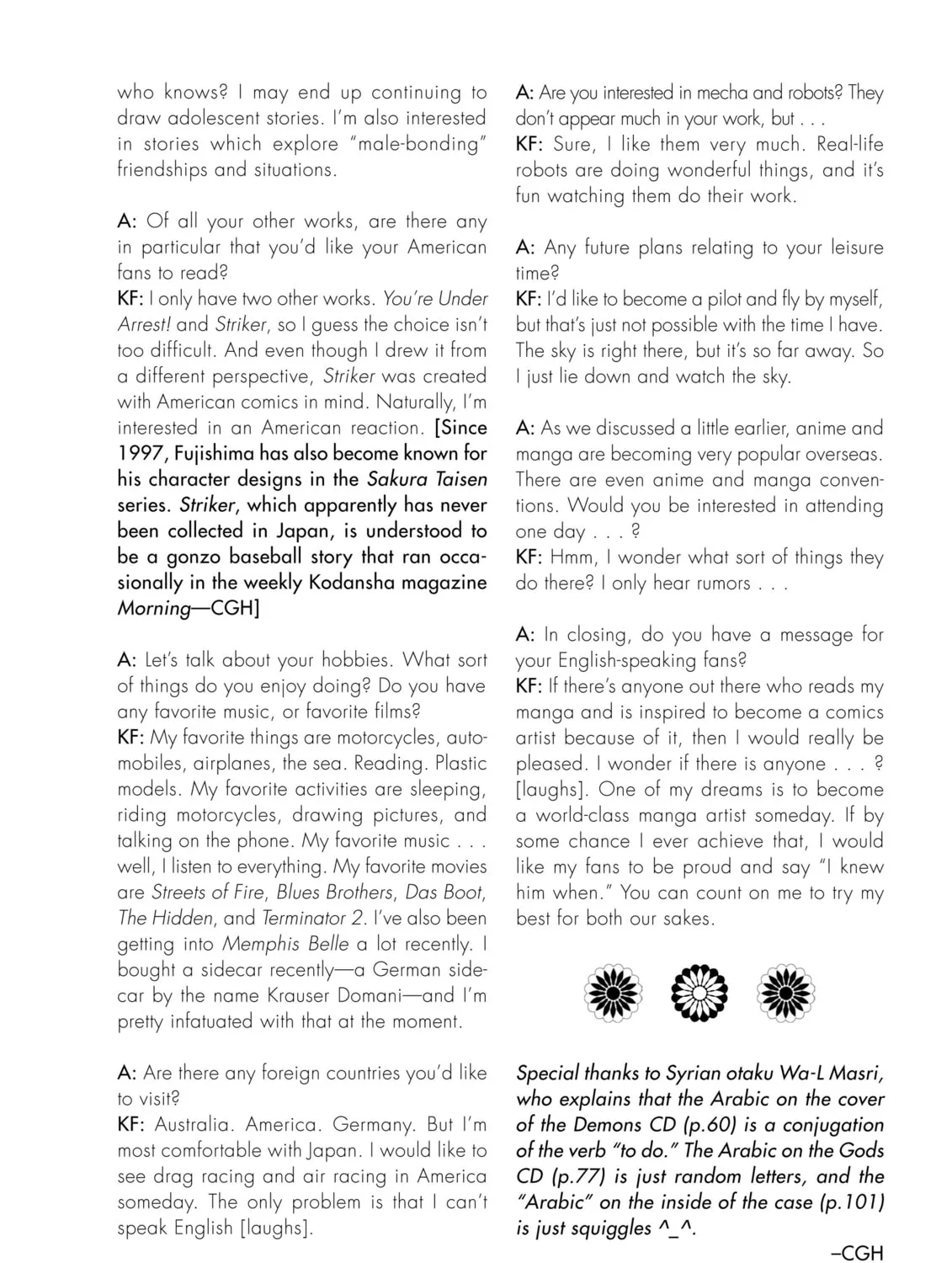 who knows? I may end up continuing to draw adolescent stories. I'm also interested in stories which explore "male-bonding" friendships and situations.

A: Of all your other works, are there any in particular that you'd like your American fans to read?
KF: I only have two other works. You're Under Arrest! and Striker, so I guess the choice isn't too difficult. And even though I drew it from a different perspective, Striker was created with American comics in mind. Naturally, I'm interested in an American reaction. [Since 1997, Fujishima has also become known for his character designs in the Sakura Taisen series. Striker, which apparently has never been collected in Japan, is understood to be a gonzo baseball story that ran occasionally in the weekly Kodansha magazine Morning—CGH]

A: Let's talk about your hobbies. What sort of things do you enjoy doing? Do you have any favorite music, or favorite films?
KF: My favorite things are motorcycles, automobiles, airplanes, the sea. Reading. Plastic models. My favorite activities are sleeping, riding motorcycles, drawing pictures, and talking on the phone. My favorite music . . . well, I listen to everything. My favorite movies are Streets of Fire, Blues Brothers, Das Boot, The Hidden, and Terminator 2. I've also been getting into Memphis Belle a lot recently. I bought a sidecar recently—a German sidecar by the name Krauser Domani—and I'm pretty infatuated with that at the moment.

A: Are there any foreign countries you'd like to visit?
KF: Australia. America. Germany. But I'm most comfortable with Japan. I would like to see drag racing and air racing in America someday. The only problem is that I can't speak English [laughs].

A: Are you interested in mecha and robots? They don't appear much in your work, but . . .
KF: Sure, I like them very much. Real-life robots are doing wonderful things, and it's fun watching them do their work.

A: Any future plans relating to your leisure time?
KF: I'd like to become a pilot and fly by myself, but that's just not possible with the time I have. The sky is right there, but it's so far away. So I just lie down and watch the sky.

A: As we discussed a little earlier, anime and manga are becoming very popular overseas. There are even anime and manga conventions. Would you be interested in attending one day . . . ?
KF: Hmm, I wonder what sort of things they do there? I only hear rumors . . .

A: In closing, do you have a message for your English-speaking fans?
KF: If there's anyone out there who reads my manga and is inspired to become a comics artist because of it, then I would really be pleased. I wonder if there is anyone . . . ? [laughs]. One of my dreams is to become a world-class manga artist someday. If by some chance I ever achieve that, I would like my fans to be proud and say "I knew him when." You can count on me to try my best for both our sakes.

Special thanks to Syrian otaku Wa-L Masri, who explains that the Arabic on the cover of the Demons CD (p.60) is a conjugation of the verb "to do." The Arabic on the Gods CD (p.77) is just random letters, and the "Arabic" on the inside of the case (p.101) is just squiggles ^_^.

–CGH